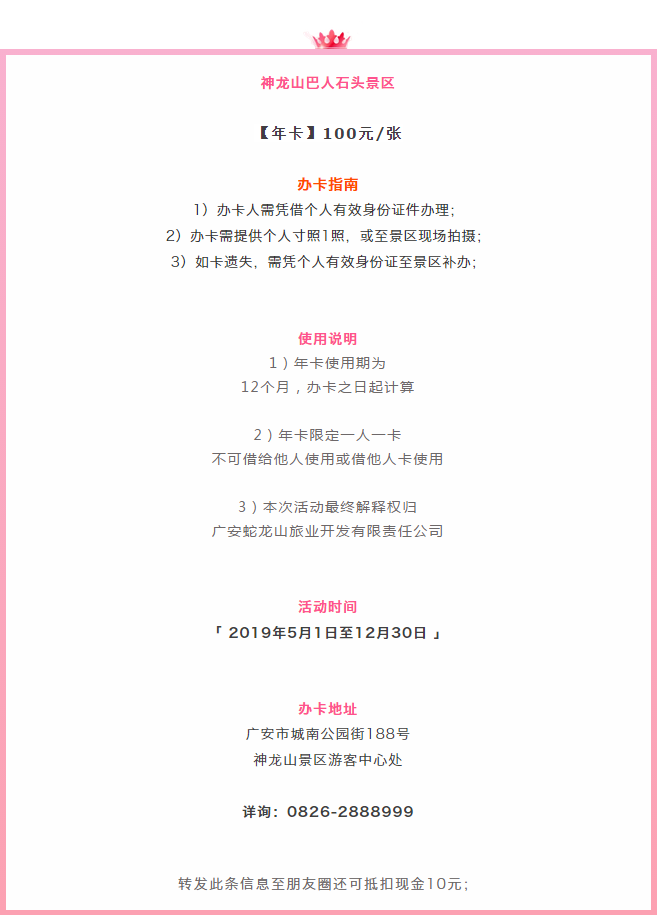 神龙山巴人石头景区

【年卡】100元/张

办卡指南
1）办卡人需凭借个人有效身份证件办理；
2）办卡需提供个人寸照1照，或至景区现场拍摄；
3）如卡遗失，需凭个人有效身份证至景区补办；

使用说明
1）年卡使用期为
12个月，办卡之日起计算

2）年卡限定一人一卡
不可借给他人使用或借他人卡使用

3）本次活动最终解释权归
广安蛇龙山旅业开发有限责任公司

活动时间
「 2019年5月1日至12月30日 」

办卡地址
广安市城南公园街188号
神龙山景区游客中心处

详询：0826-2888999

转发此条信息至朋友圈还可抵扣现金10元；